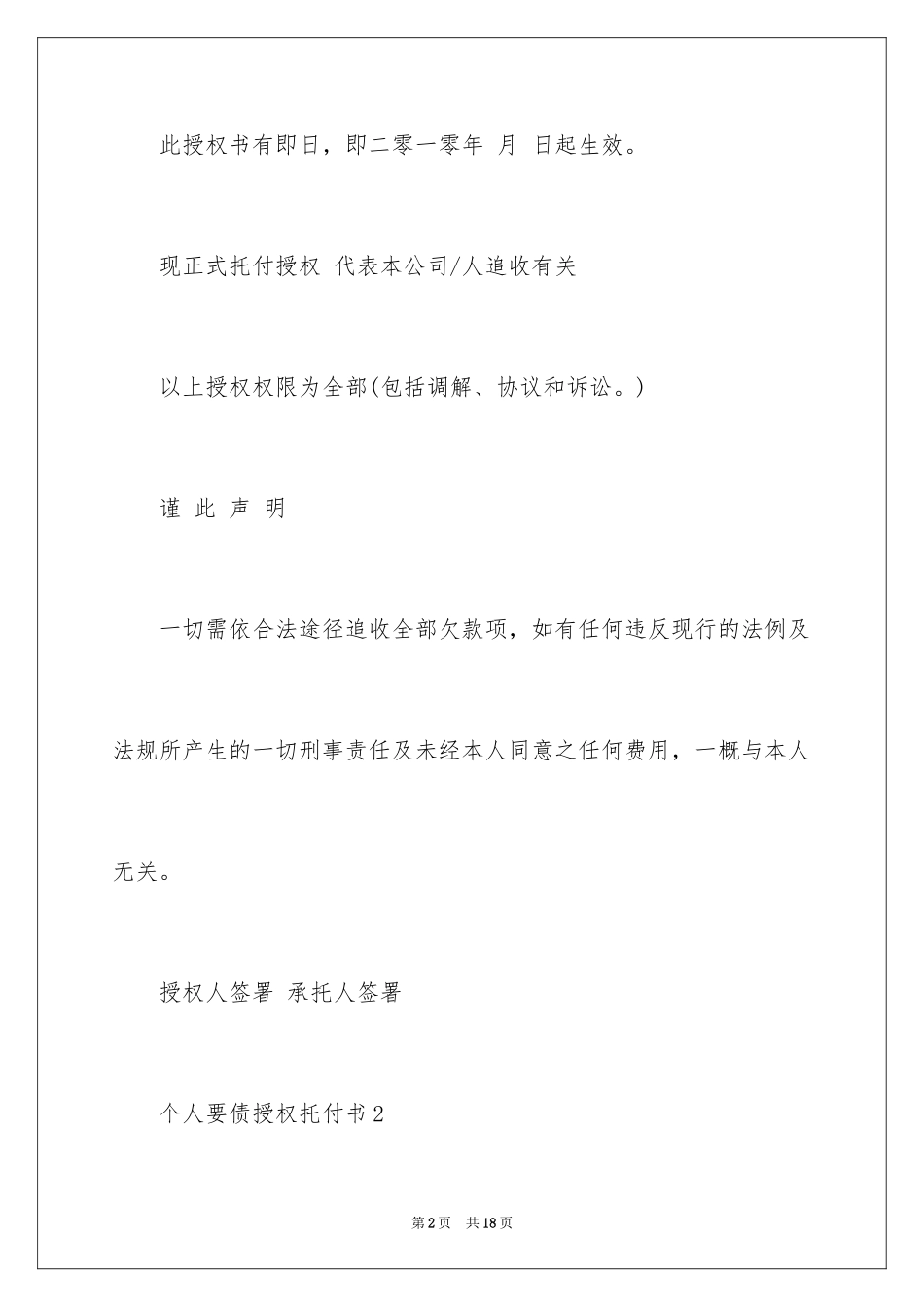 此授权书有即日，即二零一零年 月 日起生效。

现正式托付授权 代表本公司/人追收有关

以上授权权限为全部(包括调解、协议和诉讼。)

谨 此 声 明

一切需依合法途径追收全部欠款项，如有任何违反现行的法例及法规所产生的一切刑事责任及未经本人同意之任何费用，一概与本人无关。

授权人签署 承托人签署

个人要债授权托付书2

第2页 共18页